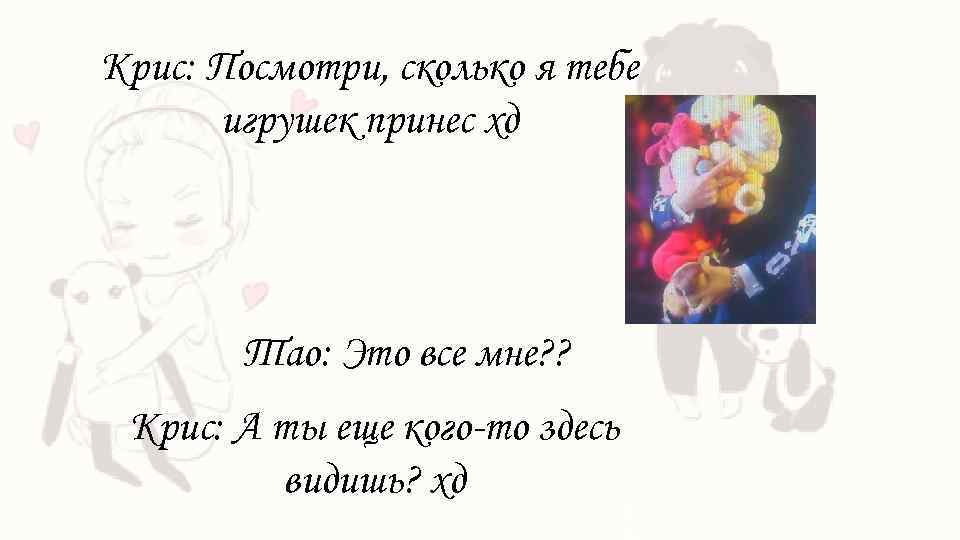 Крис: Посмотри, сколько я тебе игрушек принес хд

Тао: Это все мне??

Крис: А ты еще кого-то здесь видишь? хд